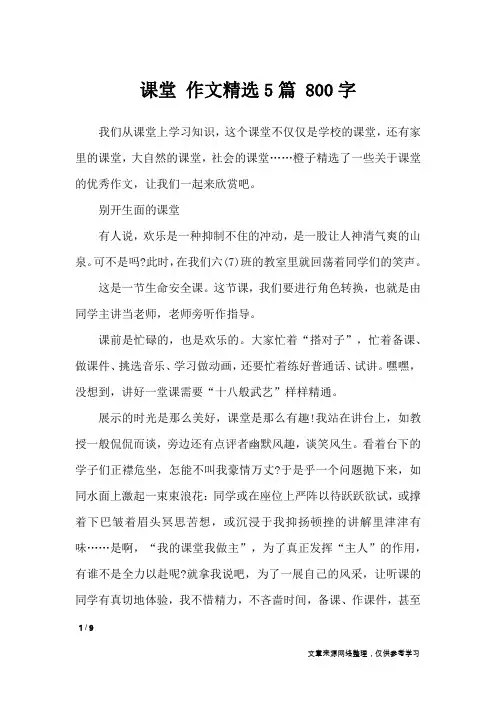 课堂 作文精选5篇 800字

我们从课堂上学习知识，这个课堂不仅仅是学校的课堂，还有家里的课堂，大自然的课堂，社会的课堂……橙子精选了一些关于课堂的优秀作文，让我们一起来欣赏吧。

别开生面的课堂

有人说，欢乐是一种抑制不住的冲动，是一股让人神清气爽的山泉。可不是吗?此时，在我们六(7)班的教室里就回荡着同学们的笑声。

这是一节生命安全课。这节课，我们要进行角色转换，也就是由同学主讲当老师，老师旁听作指导。

课前是忙碌的，也是欢乐的。大家忙着“搭对子”，忙着备课、做课件、挑选音乐、学习做动画，还要忙着练好普通话、试讲。嘿嘿，没想到，讲好一堂课需要“十八般武艺”样样精通。

展示的时光是那么美好，课堂是那么有趣!我站在讲台上，如教授一般侃侃而谈，旁边还有点评者幽默风趣，谈笑风生。看着台下的学子们正襟危坐，怎能不叫我豪情万丈?于是乎一个问题抛下来，如同水面上激起一束束浪花：同学或在座位上严阵以待跃跃欲试，或撑着下巴皱着眉头冥思苦想，或沉浸于我抑扬顿挫的讲解里津津有味……是啊，“我的课堂我做主”，为了真正发挥“主人”的作用，有谁不是全力以赴呢?就拿我说吧，为了一展自己的风采，让听课的同学有真切地体验，我不惜精力，不吝啬时间，备课、作课件，甚至

1 / 9

文章来源网络整理，仅供参考学习